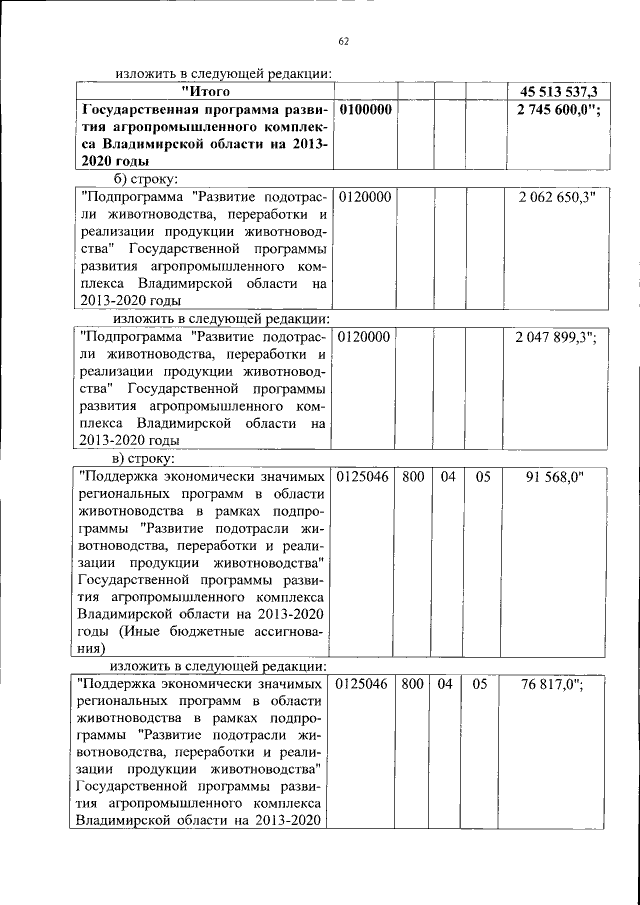 62

изложить в следующей редакции:

| "Итого | | | | | 45 513 537,3 |
|---|---|---|---|---|---|
| Государственная программа развития агропромышленного комплекса Владимирской области на 2013-2020 годы | 0100000 | | | | 2 745 600,0"; |

б) строку:

| "Подпрограмма "Развитие подотрасли животноводства, переработки и реализации продукции животноводства" Государственной программы развития агропромышленного комплекса Владимирской области на 2013-2020 годы | 0120000 | | | | 2 062 650,3" |
|---|---|---|---|---|---|

изложить в следующей редакции:

| "Подпрограмма "Развитие подотрасли животноводства, переработки и реализации продукции животноводства" Государственной программы развития агропромышленного комплекса Владимирской области на 2013-2020 годы | 0120000 | | | | 2 047 899,3"; |
|---|---|---|---|---|---|

в) строку:

| "Поддержка экономически значимых региональных программ в области животноводства в рамках подпрограммы "Развитие подотрасли животноводства, переработки и реализации продукции животноводства" Государственной программы развития агропромышленного комплекса Владимирской области на 2013-2020 годы (Иные бюджетные ассигнования) | 0125046 | 800 | 04 | 05 | 91 568,0" |
|---|---|---|---|---|---|

изложить в следующей редакции:

| "Поддержка экономически значимых региональных программ в области животноводства в рамках подпрограммы "Развитие подотрасли животноводства, переработки и реализации продукции животноводства" Государственной программы развития агропромышленного комплекса Владимирской области на 2013-2020 | 0125046 | 800 | 04 | 05 | 76 817,0"; |
|---|---|---|---|---|---|